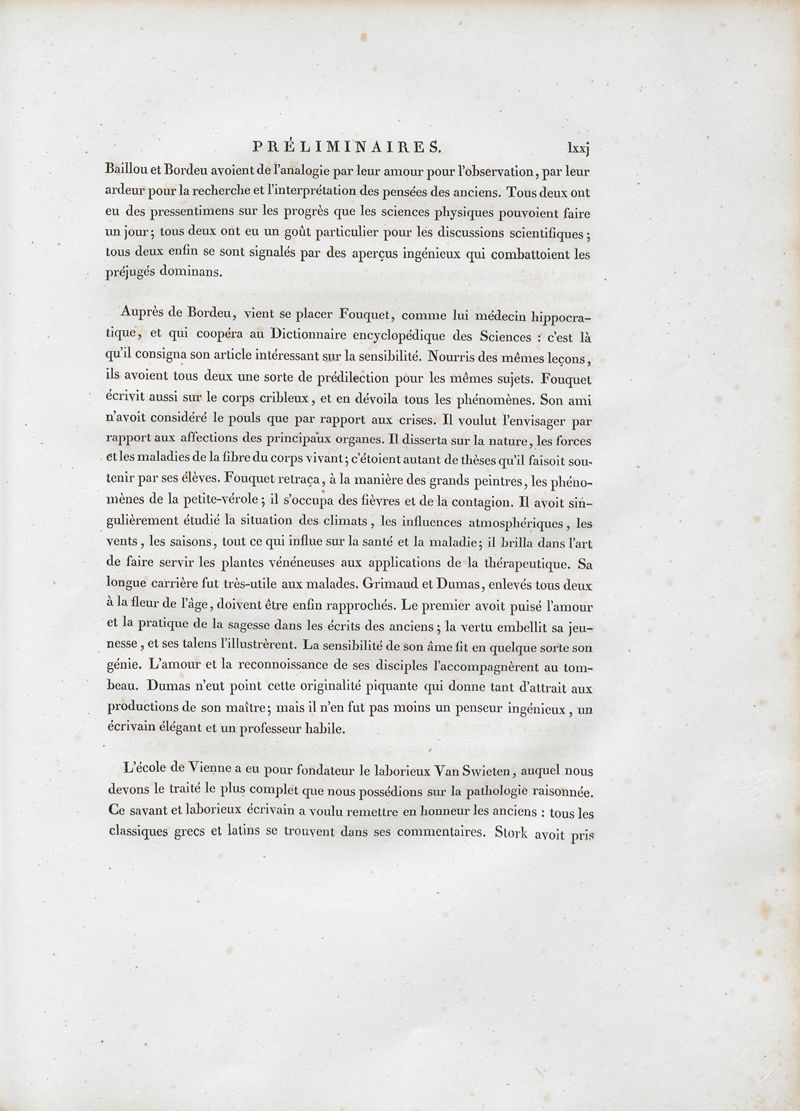 PRÉLIMINAIRES. lxxj

Baillou et Bordeu avoient de l'analogie par leur amour pour l'observation, par leur ardeur pour la recherche et l'interprétation des pensées des anciens. Tous deux ont eu des pressentimens sur les progrès que les sciences physiques pouvoient faire un jour; tous deux ont eu un goût particulier pour les discussions scientifiques; tous deux enfin se sont signalés par des aperçus ingénieux qui combattoient les préjugés dominans.

Auprès de Bordeu, vient se placer Fouquet, comme lui médecin hippocratique, et qui coopéra au Dictionnaire encyclopédique des Sciences : c'est là qu'il consigna son article intéressant sur la sensibilité. Nourris des mêmes leçons, ils avoient tous deux une sorte de prédilection pour les mêmes sujets. Fouquet écrivit aussi sur le corps cribleux, et en dévoila tous les phénomènes. Son ami n'avoit considéré le pouls que par rapport aux crises. Il voulut l'envisager par rapport aux affections des principaux organes. Il disserta sur la nature, les forces et les maladies de la fibre du corps vivant; c'étoient autant de thèses qu'il faisoit soutenir par ses élèves. Fouquet retraça, à la manière des grands peintres, les phénomènes de la petite-vérole; il s'occupa des fièvres et de la contagion. Il avoit singulièrement étudié la situation des climats, les influences atmosphériques, les vents, les saisons, tout ce qui influe sur la santé et la maladie; il brilla dans l'art de faire servir les plantes vénéneuses aux applications de la thérapeutique. Sa longue carrière fut très-utile aux malades. Grimaud et Dumas, enlevés tous deux à la fleur de l'âge, doivent être enfin rapprochés. Le premier avoit puisé l'amour et la pratique de la sagesse dans les écrits des anciens; la vertu embellit sa jeunesse, et ses talens l'illustrèrent. La sensibilité de son âme fit en quelque sorte son génie. L'amour et la reconnoissance de ses disciples l'accompagnèrent au tombeau. Dumas n'eut point cette originalité piquante qui donne tant d'attrait aux productions de son maître; mais il n'en fut pas moins un penseur ingénieux, un écrivain élégant et un professeur habile.

L'école de Vienne a eu pour fondateur le laborieux Van Swieten, auquel nous devons le traité le plus complet que nous possédions sur la pathologie raisonnée. Ce savant et laborieux écrivain a voulu remettre en honneur les anciens : tous les classiques grecs et latins se trouvent dans ses commentaires. Stork avoit pris